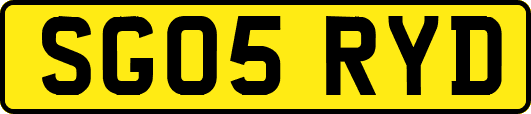 SG05 RYD